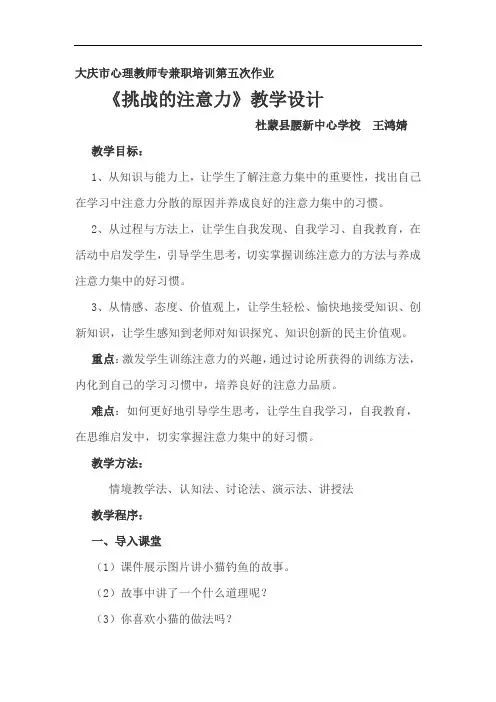 大庆市心理教师专兼职培训第五次作业

《挑战的注意力》教学设计

杜蒙县腰新中心学校　王鸿婧

教学目标：

1、从知识与能力上，让学生了解注意力集中的重要性，找出自己在学习中注意力分散的原因并养成良好的注意力集中的习惯。

2、从过程与方法上，让学生自我发现、自我学习、自我教育，在活动中启发学生，引导学生思考，切实掌握训练注意力的方法与养成注意力集中的好习惯。

3、从情感、态度、价值观上，让学生轻松、愉快地接受知识、创新知识，让学生感知到老师对知识探究、知识创新的民主价值观。

重点：激发学生训练注意力的兴趣，通过讨论所获得的训练方法，内化到自己的学习习惯中，培养良好的注意力品质。

难点：如何更好地引导学生思考，让学生自我学习，自我教育，在思维启发中，切实掌握注意力集中的好习惯。

教学方法：

情境教学法、认知法、讨论法、演示法、讲授法

教学程序：

一、导入课堂

（1）课件展示图片讲小猫钓鱼的故事。

（2）故事中讲了一个什么道理呢？

（3）你喜欢小猫的做法吗？